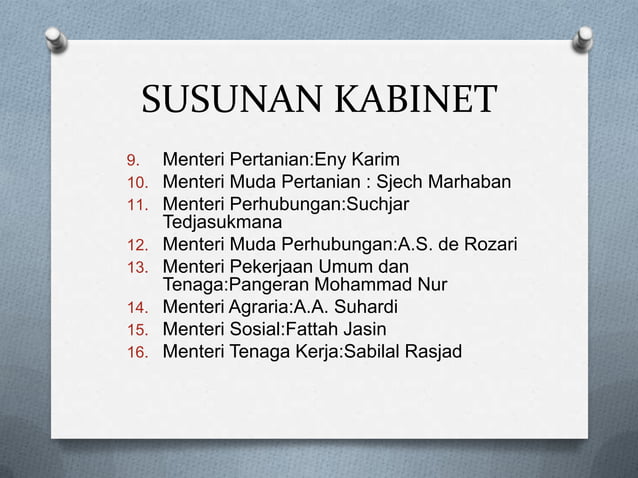 SUSUNAN KABINET

9. Menteri Pertanian:Eny Karim
10. Menteri Muda Pertanian : Sjech Marhaban
11. Menteri Perhubungan:Suchjar Tedjasukmana
12. Menteri Muda Perhubungan:A.S. de Rozari
13. Menteri Pekerjaan Umum dan Tenaga:Pangeran Mohammad Nur
14. Menteri Agraria:A.A. Suhardi
15. Menteri Sosial:Fattah Jasin
16. Menteri Tenaga Kerja:Sabilal Rasjad